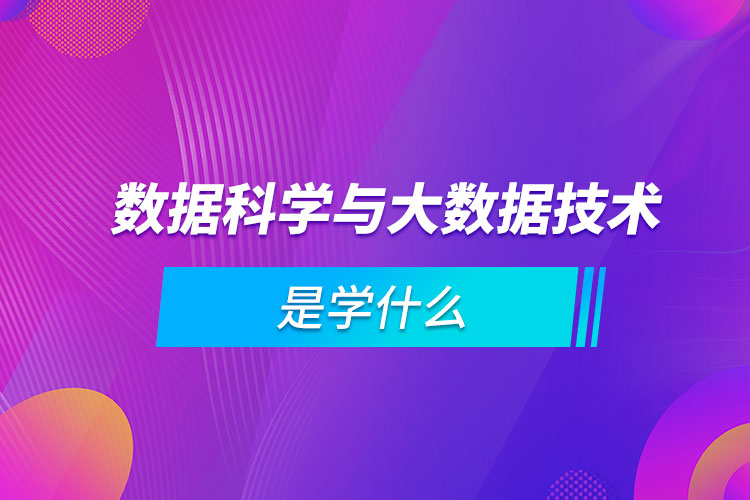 数据科学与大数据技术

是学什么